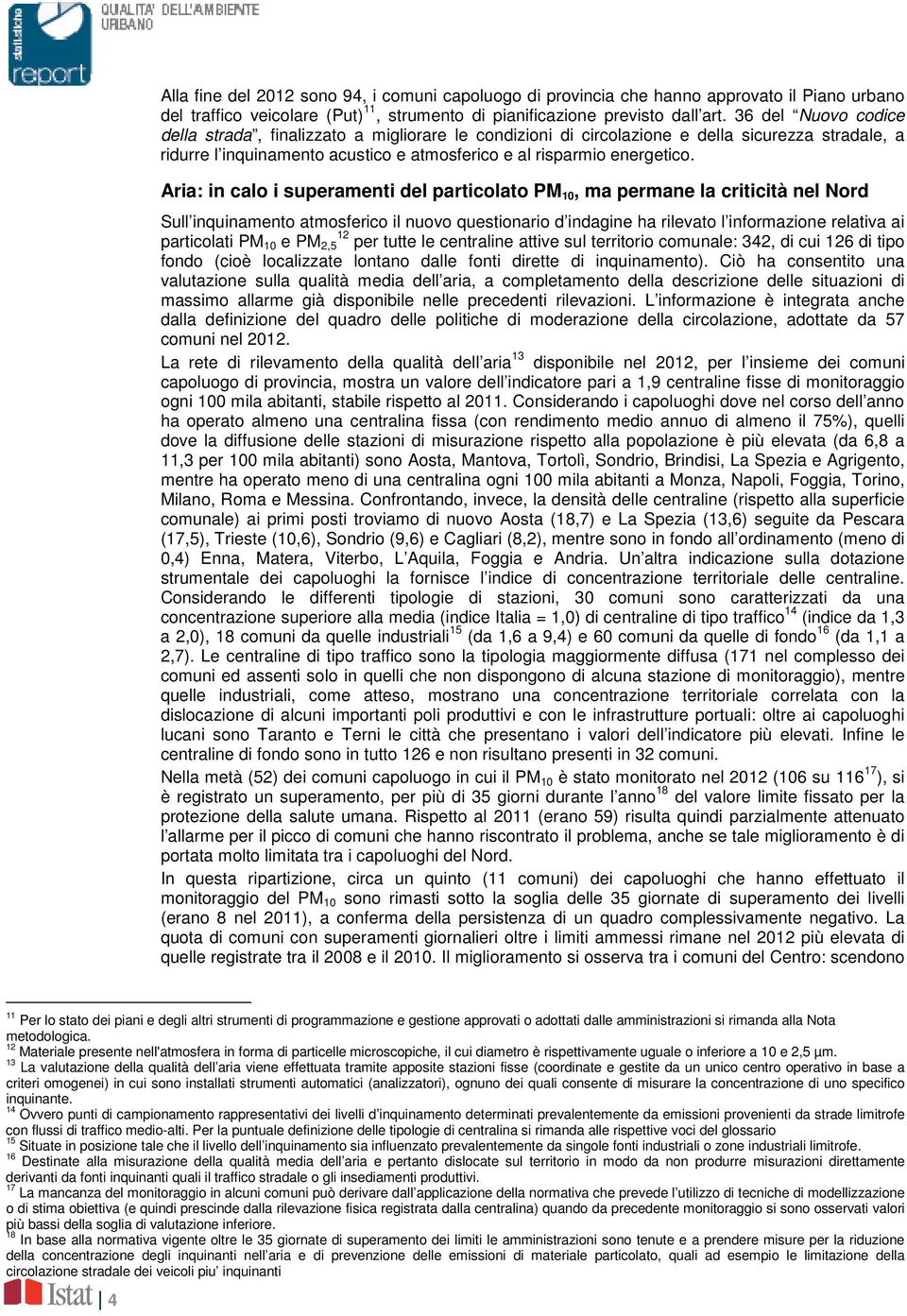 statistiche report QUALITA' DELL'AMBIENTE URBANO

Alla fine del 2012 sono 94, i comuni capoluogo di provincia che hanno approvato il Piano urbano del traffico veicolare (Put)$^{11}$, strumento di pianificazione previsto dall'art. 36 del "Nuovo codice della strada", finalizzato a migliorare le condizioni di circolazione e della sicurezza stradale, a ridurre l'inquinamento acustico e atmosferico e al risparmio energetico.

Aria: in calo i superamenti del particolato PM$_{10}$, ma permane la criticità nel Nord

Sull'inquinamento atmosferico il nuovo questionario d'indagine ha rilevato l'informazione relativa ai particolati PM$_{10}$ e PM$_{2,5}$$^{12}$ per tutte le centraline attive sul territorio comunale: 342, di cui 126 di tipo fondo (cioè localizzate lontano dalle fonti dirette di inquinamento). Ciò ha consentito una valutazione sulla qualità media dell'aria, a completamento della descrizione delle situazioni di massimo allarme già disponibile nelle precedenti rilevazioni. L'informazione è integrata anche dalla definizione del quadro delle politiche di moderazione della circolazione, adottate da 57 comuni nel 2012.

La rete di rilevamento della qualità dell'aria$^{13}$ disponibile nel 2012, per l'insieme dei comuni capoluogo di provincia, mostra un valore dell'indicatore pari a 1,9 centraline fisse di monitoraggio ogni 100 mila abitanti, stabile rispetto al 2011. Considerando i capoluoghi dove nel corso dell'anno ha operato almeno una centralina fissa (con rendimento medio annuo di almeno il 75%), quelli dove la diffusione delle stazioni di misurazione rispetto alla popolazione è più elevata (da 6,8 a 11,3 per 100 mila abitanti) sono Aosta, Mantova, Tortolì, Sondrio, Brindisi, La Spezia e Agrigento, mentre ha operato meno di una centralina ogni 100 mila abitanti a Monza, Napoli, Foggia, Torino, Milano, Roma e Messina. Confrontando, invece, la densità delle centraline (rispetto alla superficie comunale) ai primi posti troviamo di nuovo Aosta (18,7) e La Spezia (13,6) seguite da Pescara (17,5), Trieste (10,6), Sondrio (9,6) e Cagliari (8,2), mentre sono in fondo all'ordinamento (meno di 0,4) Enna, Matera, Viterbo, L'Aquila, Foggia e Andria. Un'altra indicazione sulla dotazione strumentale dei capoluoghi la fornisce l'indice di concentrazione territoriale delle centraline. Considerando le differenti tipologie di stazioni, 30 comuni sono caratterizzati da una concentrazione superiore alla media (indice Italia = 1,0) di centraline di tipo traffico$^{14}$ (indice da 1,3 a 2,0), 18 comuni da quelle industriali$^{15}$ (da 1,6 a 9,4) e 60 comuni da quelle di fondo$^{16}$ (da 1,1 a 2,7). Le centraline di tipo traffico sono la tipologia maggiormente diffusa (171 nel complesso dei comuni ed assenti solo in quelli che non dispongono di alcuna stazione di monitoraggio), mentre quelle industriali, come atteso, mostrano una concentrazione territoriale correlata con la dislocazione di alcuni importanti poli produttivi e con le infrastrutture portuali: oltre ai capoluoghi lucani sono Taranto e Terni le città che presentano i valori dell'indicatore più elevati. Infine le centraline di fondo sono in tutto 126 e non risultano presenti in 32 comuni.

Nella metà (52) dei comuni capoluogo in cui il PM$_{10}$ è stato monitorato nel 2012 (106 su 116$^{17}$), si è registrato un superamento, per più di 35 giorni durante l'anno$^{18}$ del valore limite fissato per la protezione della salute umana. Rispetto al 2011 (erano 59) risulta quindi parzialmente attenuato l'allarme per il picco di comuni che hanno riscontrato il problema, anche se tale miglioramento è di portata molto limitata tra i capoluoghi del Nord.

In questa ripartizione, circa un quinto (11 comuni) dei capoluoghi che hanno effettuato il monitoraggio del PM$_{10}$ sono rimasti sotto la soglia delle 35 giornate di superamento dei livelli (erano 8 nel 2011), a conferma della persistenza di un quadro complessivamente negativo. La quota di comuni con superamenti giornalieri oltre i limiti ammessi rimane nel 2012 più elevata di quelle registrate tra il 2008 e il 2010. Il miglioramento si osserva tra i comuni del Centro: scendono

$^{11}$ Per lo stato dei piani e degli altri strumenti di programmazione e gestione approvati o adottati dalle amministrazioni si rimanda alla Nota metodologica.
$^{12}$ Materiale presente nell'atmosfera in forma di particelle microscopiche, il cui diametro è rispettivamente uguale o inferiore a 10 e 2,5 µm.
$^{13}$ La valutazione della qualità dell'aria viene effettuata tramite apposite stazioni fisse (coordinate e gestite da un unico centro operativo in base a criteri omogenei) in cui sono installati strumenti automatici (analizzatori), ognuno dei quali consente di misurare la concentrazione di uno specifico inquinante.
$^{14}$ Ovvero punti di campionamento rappresentativi dei livelli d'inquinamento determinati prevalentemente da emissioni provenienti da strade limitrofe con flussi di traffico medio-alti. Per la puntuale definizione delle tipologie di centralina si rimanda alle rispettive voci del glossario
$^{15}$ Situate in posizione tale che il livello dell'inquinamento sia influenzato prevalentemente da singole fonti industriali o zone industriali limitrofe.
$^{16}$ Destinate alla misurazione della qualità media dell'aria e pertanto dislocate sul territorio in modo da non produrre misurazioni direttamente derivanti da fonti inquinanti quali il traffico stradale o gli insediamenti produttivi.
$^{17}$ La mancanza del monitoraggio in alcuni comuni può derivare dall'applicazione della normativa che prevede l'utilizzo di tecniche di modellizzazione o di stima obiettiva (e quindi prescinde dalla rilevazione fisica registrata dalla centralina) quando da precedente monitoraggio si sono osservati valori più bassi della soglia di valutazione inferiore.
$^{18}$ In base alla normativa vigente oltre le 35 giornate di superamento dei limiti le amministrazioni sono tenute e a prendere misure per la riduzione della concentrazione degli inquinanti nell'aria e di prevenzione delle emissioni di materiale particolato, quali ad esempio le limitazione della circolazione stradale dei veicoli piu' inquinanti

Istat | 4